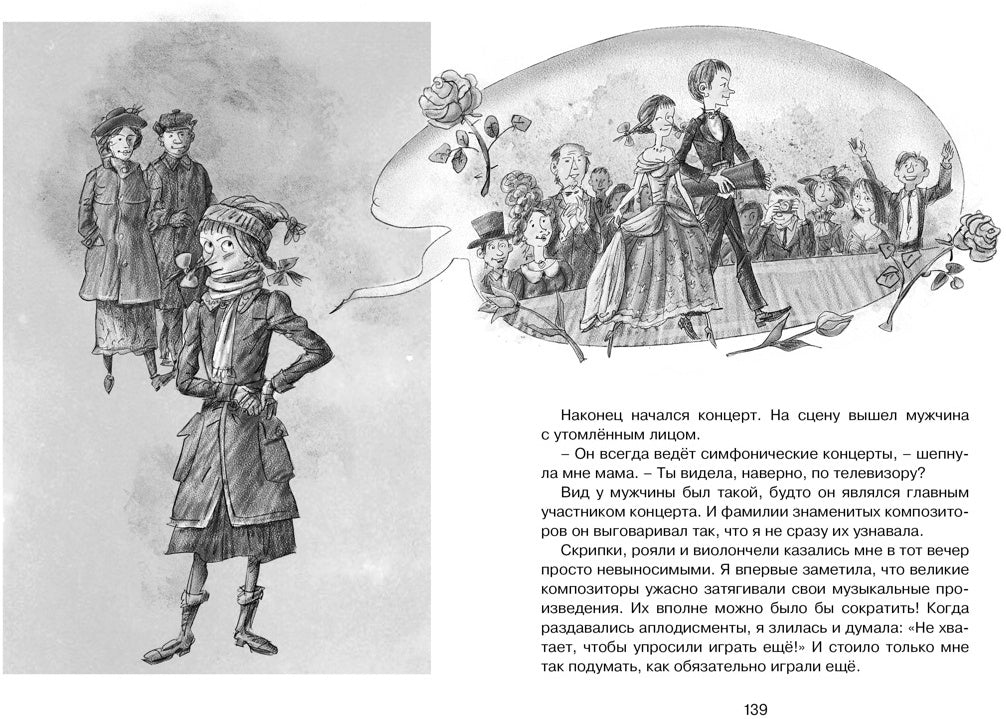 Наконец начался концерт. На сцену вышел мужчина с утомлённым лицом.

– Он всегда ведёт симфонические концерты, – шепнула мне мама. – Ты видела, наверно, по телевизору?

Вид у мужчины был такой, будто он являлся главным участником концерта. И фамилии знаменитых композиторов он выговаривал так, что я не сразу их узнавала.

Скрипки, рояли и виолончели казались мне в тот вечер просто невыносимыми. Я впервые заметила, что великие композиторы ужасно затягивали свои музыкальные произведения. Их вполне можно было бы сократить! Когда раздавались аплодисменты, я злилась и думала: «Не хватает, чтобы упросили играть ещё!» И стоило только мне так подумать, как обязательно играли ещё.

139